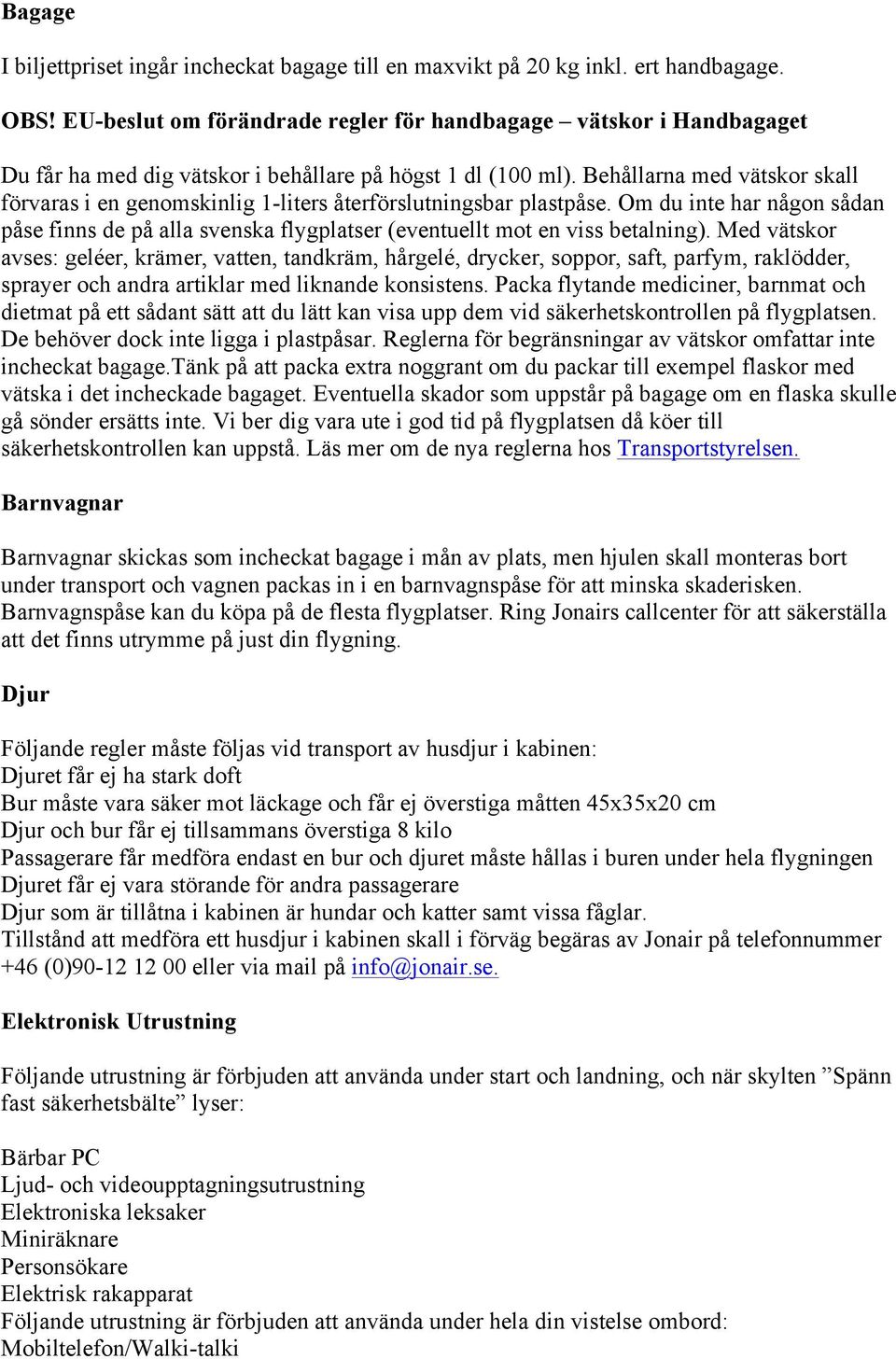 Bagage

I biljettpriset ingår incheckat bagage till en maxvikt på 20 kg inkl. ert handbagage.

OBS! EU-beslut om förändrade regler för handbagage – vätskor i Handbagaget

Du får ha med dig vätskor i behållare på högst 1 dl (100 ml). Behållarna med vätskor skall förvaras i en genomskinlig 1-liters återförslutningsbar plastpåse. Om du inte har någon sådan påse finns de på alla svenska flygplatser (eventuellt mot en viss betalning). Med vätskor avses: geléer, krämer, vatten, tandkräm, hårgelé, drycker, soppor, saft, parfym, raklödder, sprayer och andra artiklar med liknande konsistens. Packa flytande mediciner, barnmat och dietmat på ett sådant sätt att du lätt kan visa upp dem vid säkerhetskontrollen på flygplatsen. De behöver dock inte ligga i plastpåsar. Reglerna för begränsningar av vätskor omfattar inte incheckat bagage.Tänk på att packa extra noggrant om du packar till exempel flaskor med vätska i det incheckade bagaget. Eventuella skador som uppstår på bagage om en flaska skulle gå sönder ersätts inte. Vi ber dig vara ute i god tid på flygplatsen då köer till säkerhetskontrollen kan uppstå. Läs mer om de nya reglerna hos Transportstyrelsen.

Barnvagnar

Barnvagnar skickas som incheckat bagage i mån av plats, men hjulen skall monteras bort under transport och vagnen packas in i en barnvagnspåse för att minska skaderisken. Barnvagnspåse kan du köpa på de flesta flygplatser. Ring Jonairs callcenter för att säkerställa att det finns utrymme på just din flygning.

Djur

Följande regler måste följas vid transport av husdjur i kabinen:
Djuret får ej ha stark doft
Bur måste vara säker mot läckage och får ej överstiga måtten 45x35x20 cm
Djur och bur får ej tillsammans överstiga 8 kilo
Passagerare får medföra endast en bur och djuret måste hållas i buren under hela flygningen
Djuret får ej vara störande för andra passagerare
Djur som är tillåtna i kabinen är hundar och katter samt vissa fåglar.
Tillstånd att medföra ett husdjur i kabinen skall i förväg begäras av Jonair på telefonnummer +46 (0)90-12 12 00 eller via mail på info@jonair.se.

Elektronisk Utrustning

Följande utrustning är förbjuden att använda under start och landning, och när skylten ”Spänn fast säkerhetsbälte” lyser:

Bärbar PC
Ljud- och videoupptagningsutrustning
Elektroniska leksaker
Miniräknare
Personsökare
Elektrisk rakapparat
Följande utrustning är förbjuden att använda under hela din vistelse ombord:
Mobiltelefon/Walki-talki